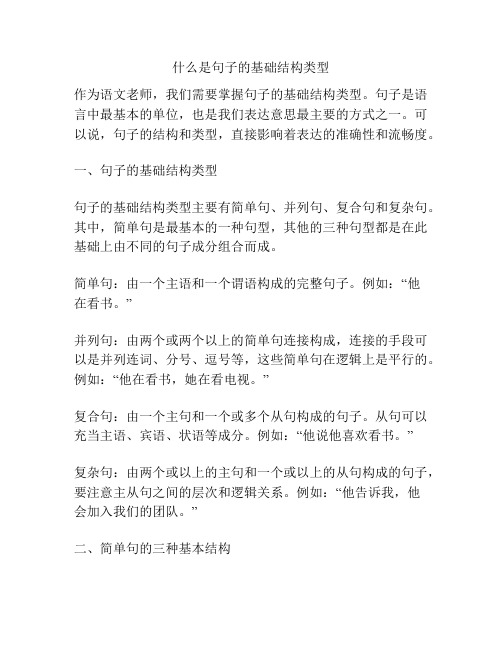 什么是句子的基础结构类型

作为语文老师，我们需要掌握句子的基础结构类型。句子是语言中最基本的单位，也是我们表达意思最主要的方式之一。可以说，句子的结构和类型，直接影响着表达的准确性和流畅度。

一、句子的基础结构类型

句子的基础结构类型主要有简单句、并列句、复合句和复杂句。其中，简单句是最基本的一种句型，其他的三种句型都是在此基础上由不同的句子成分组合而成。

简单句：由一个主语和一个谓语构成的完整句子。例如：“他在看书。”

并列句：由两个或两个以上的简单句连接构成，连接的手段可以是并列连词、分号、逗号等，这些简单句在逻辑上是平行的。例如：“他在看书，她在看电视。”

复合句：由一个主句和一个或多个从句构成的句子。从句可以充当主语、宾语、状语等成分。例如：“他说他喜欢看书。”

复杂句：由两个或以上的主句和一个或以上的从句构成的句子，要注意主从句之间的层次和逻辑关系。例如：“他告诉我，他会加入我们的团队。”

二、简单句的三种基本结构